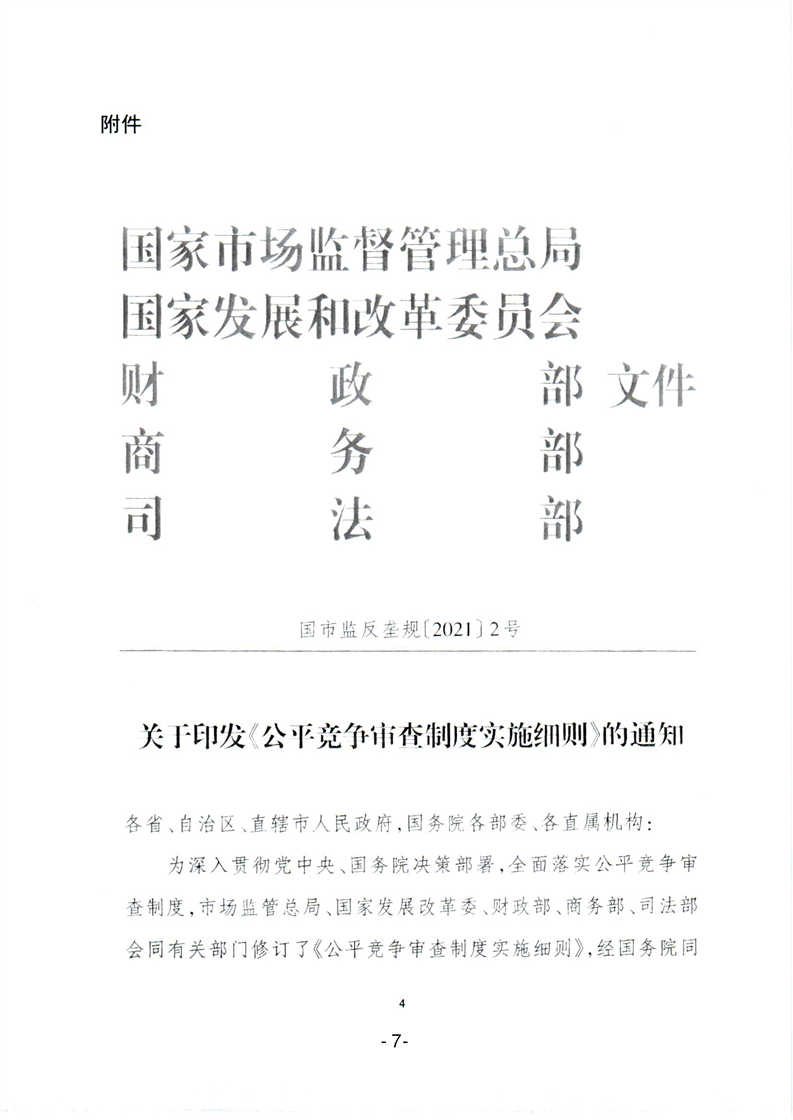 附件

国家市场监督管理总局
国家发展和改革委员会
财　政　部 文件
商　务　部
司　法　部

国市监反垄规〔2021〕2号

关于印发《公平竞争审查制度实施细则》的通知

各省、自治区、直辖市人民政府，国务院各部委、各直属机构：

为深入贯彻党中央、国务院决策部署，全面落实公平竞争审查制度，市场监管总局、国家发展改革委、财政部、商务部、司法部会同有关部门修订了《公平竞争审查制度实施细则》，经国务院同

4

- 7-